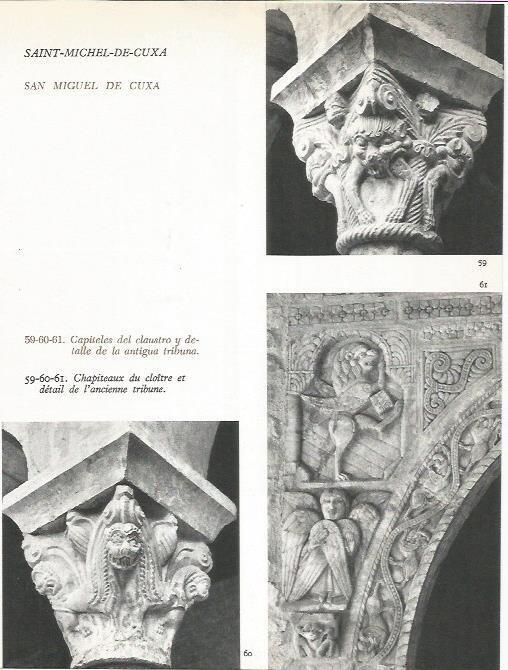 SAINT-MICHEL-DE-CUXA

SAN MIGUEL DE CUXA

59

61

59-60-61. Capiteles del claustro y detalle de la antigua tribuna.

59-60-61. Chapiteaux du cloître et détail de l'ancienne tribune.

60